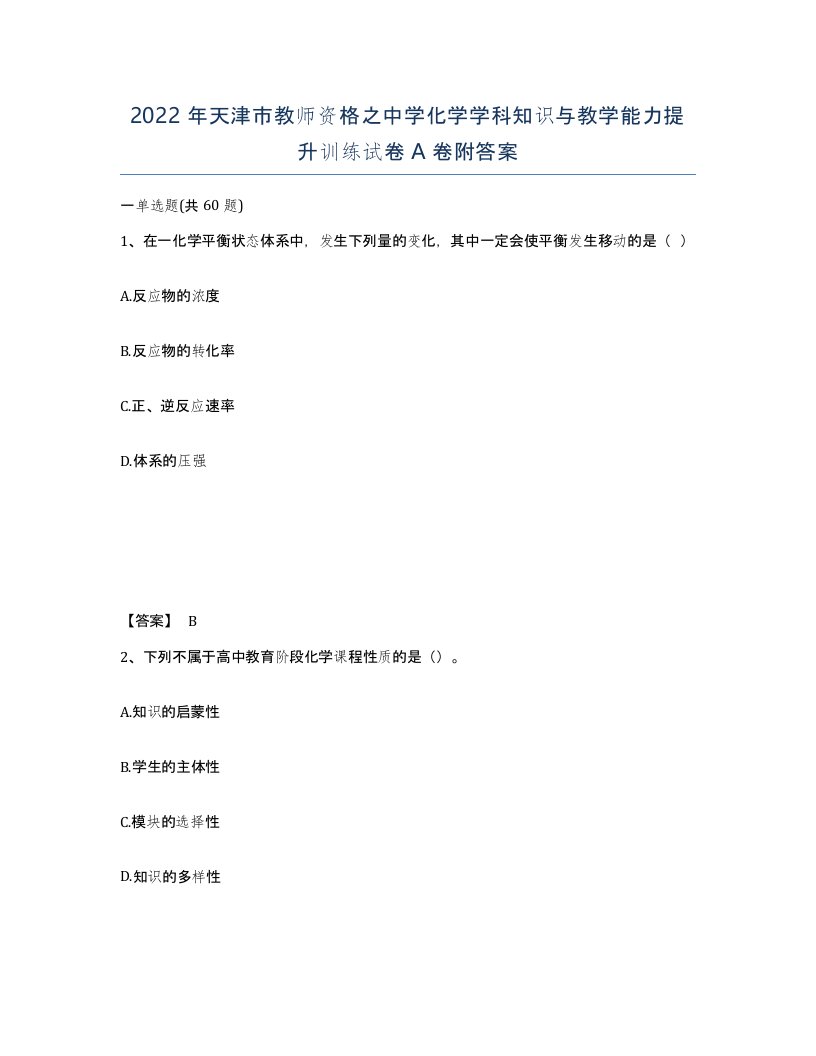 2022 年天津市教师资格之中学化学学科知识与教学能力提升训练试卷 A 卷附答案

一单选题(共 60 题)

1、在一化学平衡状态体系中，发生下列量的变化，其中一定会使平衡发生移动的是（ ）

A.反应物的浓度

B.反应物的转化率

C.正、逆反应速率

D.体系的压强

【答案】 B

2、下列不属于高中教育阶段化学课程性质的是（）。

A.知识的启蒙性

B.学生的主体性

C.模块的选择性

D.知识的多样性